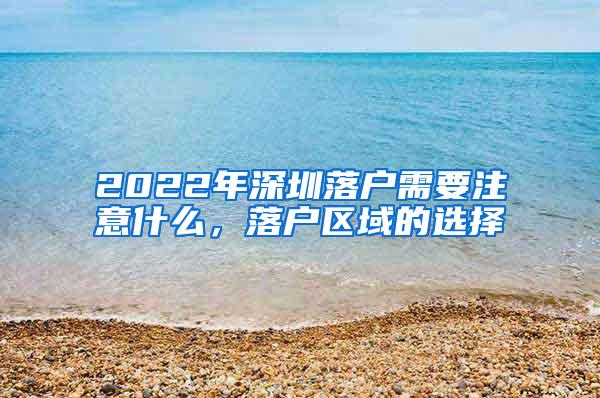 2022年深圳落户需要注意什么，落户区域的选择